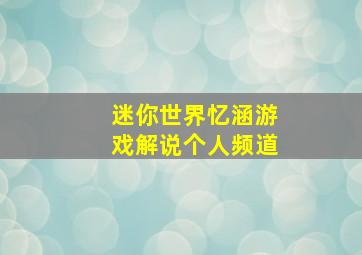 迷你世界忆涵游戏解说个人频道